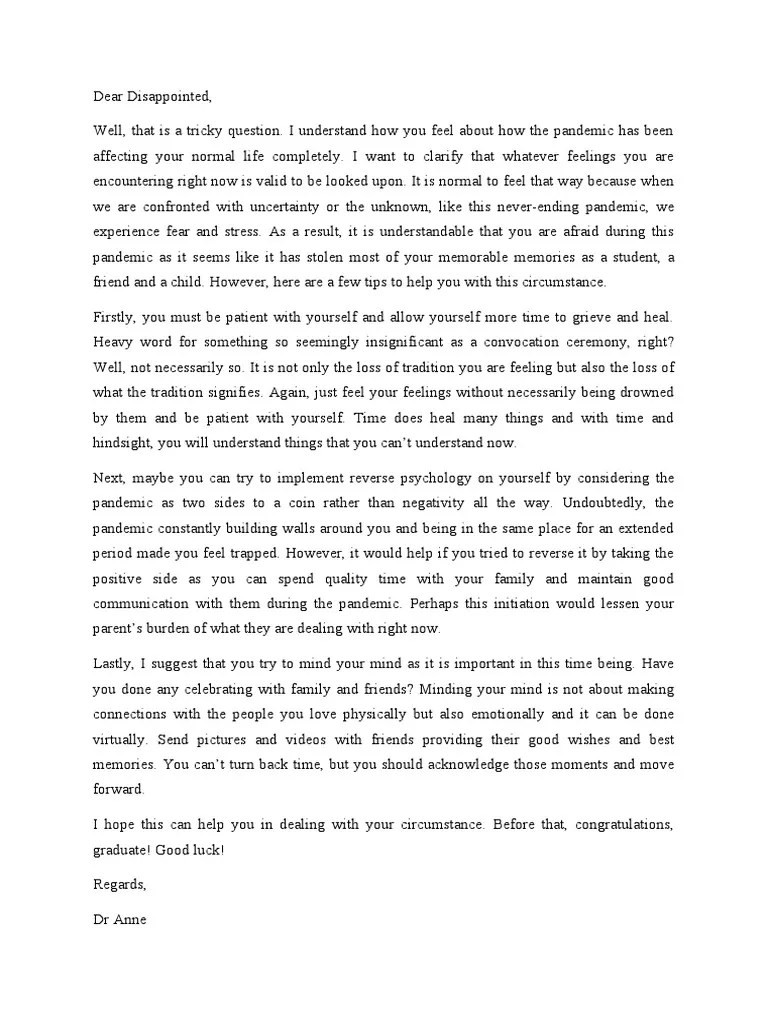 Dear Disappointed,

Well, that is a tricky question. I understand how you feel about how the pandemic has been affecting your normal life completely. I want to clarify that whatever feelings you are encountering right now is valid to be looked upon. It is normal to feel that way because when we are confronted with uncertainty or the unknown, like this never-ending pandemic, we experience fear and stress. As a result, it is understandable that you are afraid during this pandemic as it seems like it has stolen most of your memorable memories as a student, a friend and a child. However, here are a few tips to help you with this circumstance.

Firstly, you must be patient with yourself and allow yourself more time to grieve and heal. Heavy word for something so seemingly insignificant as a convocation ceremony, right? Well, not necessarily so. It is not only the loss of tradition you are feeling but also the loss of what the tradition signifies. Again, just feel your feelings without necessarily being drowned by them and be patient with yourself. Time does heal many things and with time and hindsight, you will understand things that you can't understand now.

Next, maybe you can try to implement reverse psychology on yourself by considering the pandemic as two sides to a coin rather than negativity all the way. Undoubtedly, the pandemic constantly building walls around you and being in the same place for an extended period made you feel trapped. However, it would help if you tried to reverse it by taking the positive side as you can spend quality time with your family and maintain good communication with them during the pandemic. Perhaps this initiation would lessen your parent's burden of what they are dealing with right now.

Lastly, I suggest that you try to mind your mind as it is important in this time being. Have you done any celebrating with family and friends? Minding your mind is not about making connections with the people you love physically but also emotionally and it can be done virtually. Send pictures and videos with friends providing their good wishes and best memories. You can't turn back time, but you should acknowledge those moments and move forward.

I hope this can help you in dealing with your circumstance. Before that, congratulations, graduate! Good luck!

Regards,

Dr Anne